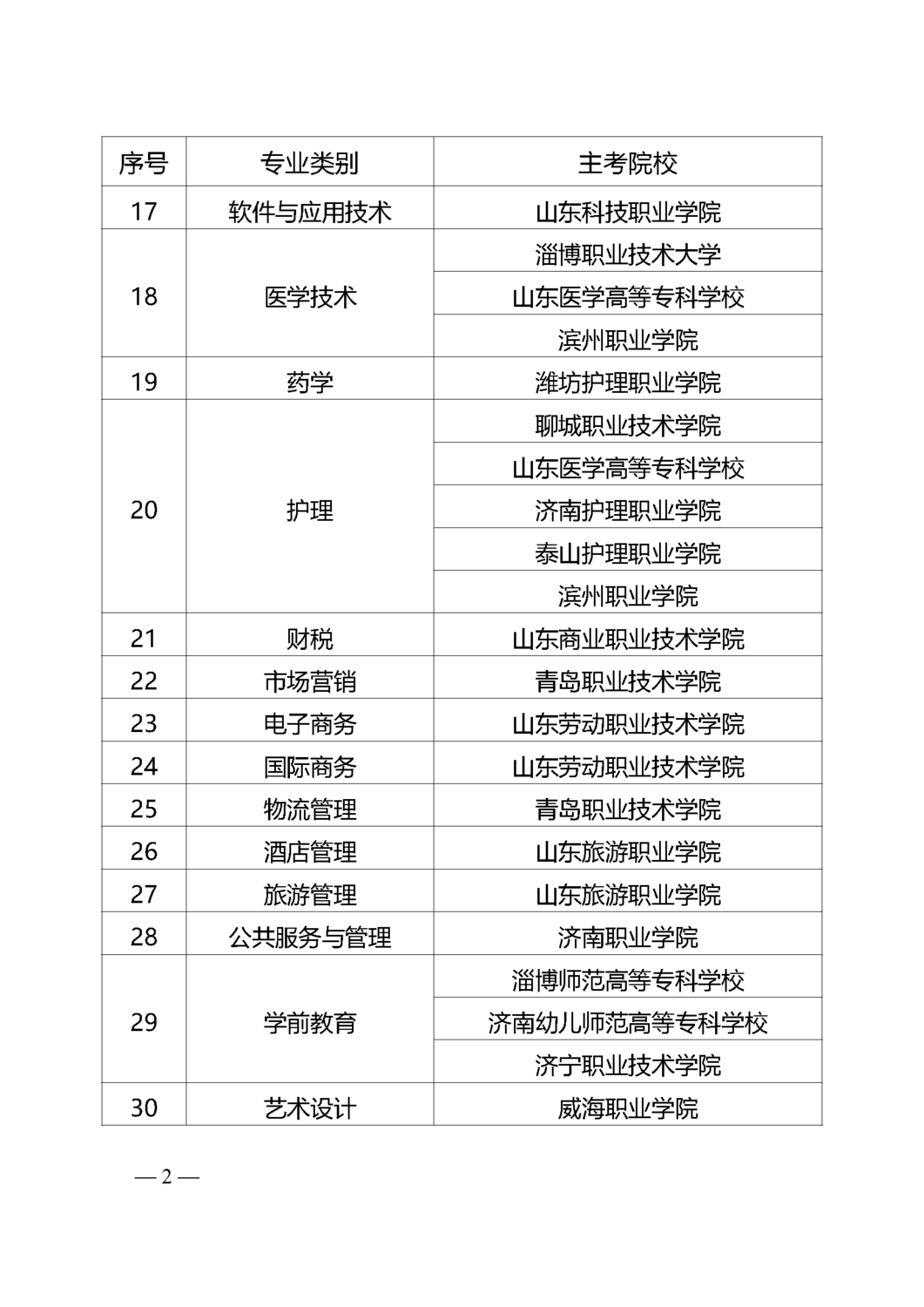 | 序号 | 专业类别 | 主考院校 |
|---|---|---|
| 17 | 软件与应用技术 | 山东科技职业学院 |
| 18 | 医学技术 | 淄博职业技术大学 |
| | | 山东医学高等专科学校 |
| | | 滨州职业学院 |
| 19 | 药学 | 潍坊护理职业学院 |
| 20 | 护理 | 聊城职业技术学院 |
| | | 山东医学高等专科学校 |
| | | 济南护理职业学院 |
| | | 泰山护理职业学院 |
| | | 滨州职业学院 |
| 21 | 财税 | 山东商业职业技术学院 |
| 22 | 市场营销 | 青岛职业技术学院 |
| 23 | 电子商务 | 山东劳动职业技术学院 |
| 24 | 国际商务 | 山东劳动职业技术学院 |
| 25 | 物流管理 | 青岛职业技术学院 |
| 26 | 酒店管理 | 山东旅游职业学院 |
| 27 | 旅游管理 | 山东旅游职业学院 |
| 28 | 公共服务与管理 | 济南职业学院 |
| 29 | 学前教育 | 淄博师范高等专科学校 |
| | | 济南幼儿师范高等专科学校 |
| | | 济宁职业技术学院 |
| 30 | 艺术设计 | 威海职业学院 |

— 2 —